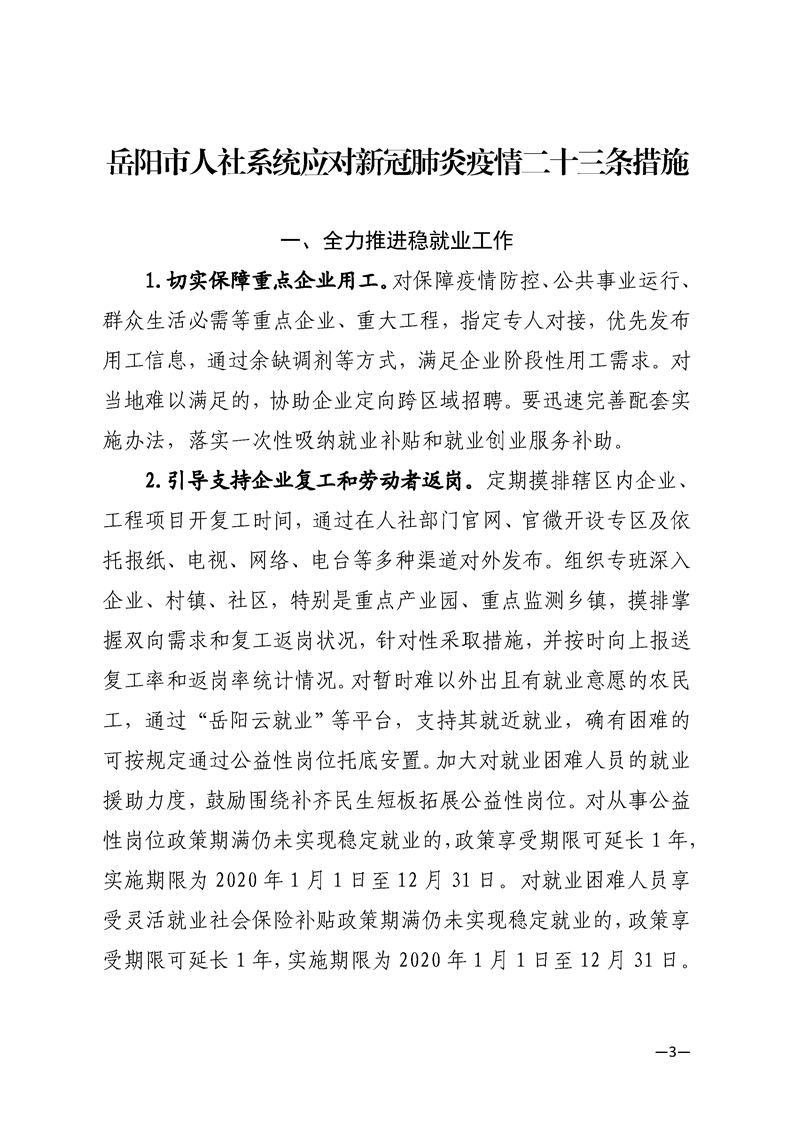 岳阳市人社系统应对新冠肺炎疫情二十三条措施

一、全力推进稳就业工作

1.切实保障重点企业用工。对保障疫情防控、公共事业运行、群众生活必需等重点企业、重大工程，指定专人对接，优先发布用工信息，通过余缺调剂等方式，满足企业阶段性用工需求。对当地难以满足的，协助企业定向跨区域招聘。要迅速完善配套实施办法，落实一次性吸纳就业补贴和就业创业服务补助。

2.引导支持企业复工和劳动者返岗。定期摸排辖区内企业、工程项目开复工时间，通过在人社部门官网、官微开设专区及依托报纸、电视、网络、电台等多种渠道对外发布。组织专班深入企业、村镇、社区，特别是重点产业园、重点监测乡镇，摸排掌握双向需求和复工返岗状况，针对性采取措施，并按时向上报送复工率和返岗率统计情况。对暂时难以外出且有就业意愿的农民工，通过“岳阳云就业”等平台，支持其就近就业，确有困难的可按规定通过公益性岗位托底安置。加大对就业困难人员的就业援助力度，鼓励围绕补齐民生短板拓展公益性岗位。对从事公益性岗位政策期满仍未实现稳定就业的，政策享受期限可延长1年，实施期限为2020年1月1日至12月31日。对就业困难人员享受灵活就业社会保险补贴政策期满仍未实现稳定就业的，政策享受期限可延长1年，实施期限为2020年1月1日至12月31日。

—3—